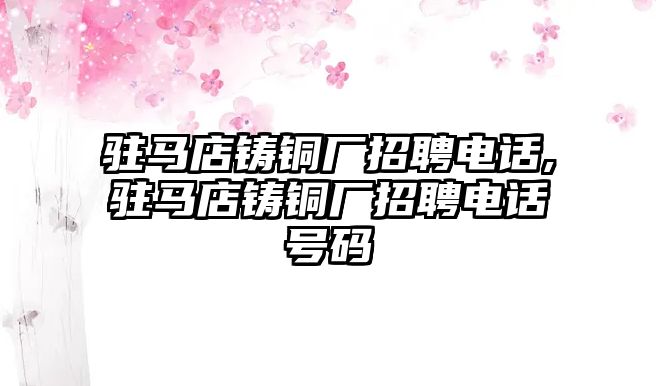 驻马店铸铜厂招聘电话,驻马店铸铜厂招聘电话号码